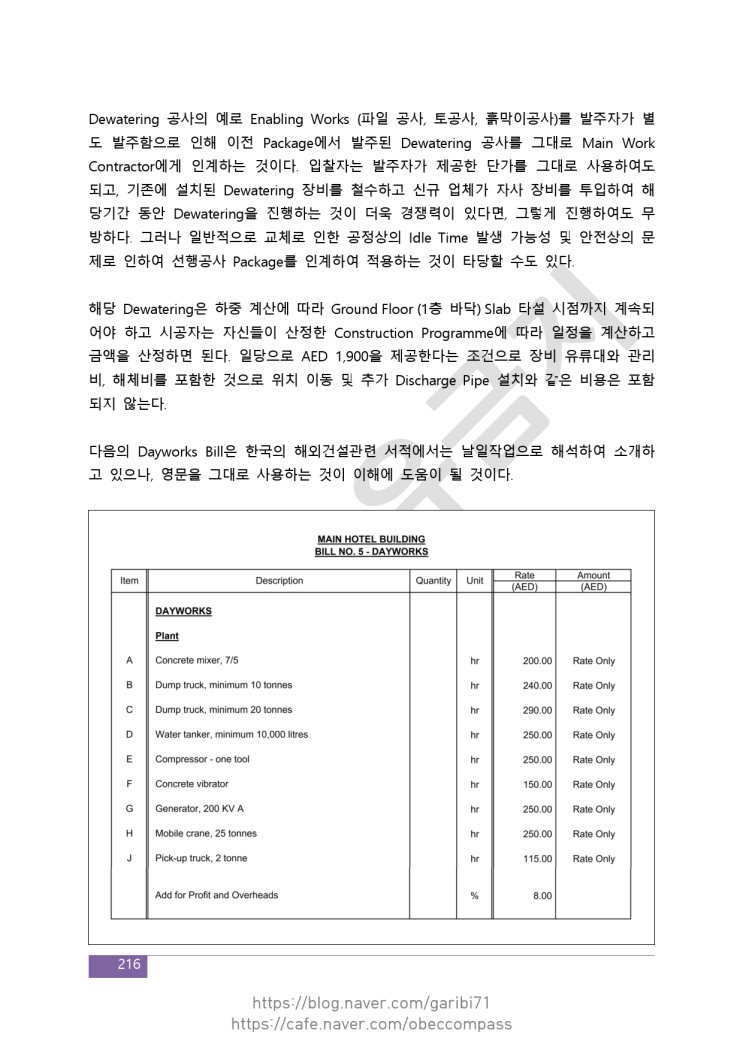 Dewatering 공사의 예로 Enabling Works (파일 공사, 토공사, 흙막이공사)를 발주자가 별도 발주함으로 인해 이전 Package에서 발주된 Dewatering 공사를 그대로 Main Work Contractor에게 인계하는 것이다. 입찰자는 발주자가 제공한 단가를 그대로 사용하여도 되고, 기존에 설치된 Dewatering 장비를 철수하고 신규 업체가 자사 장비를 투입하여 해당기간 동안 Dewatering을 진행하는 것이 더욱 경쟁력이 있다면, 그렇게 진행하여도 무방하다. 그러나 일반적으로 교체로 인한 공정상의 Idle Time 발생 가능성 및 안전상의 문제로 인하여 선행공사 Package를 인계하여 적용하는 것이 타당할 수도 있다.

해당 Dewatering은 하중 계산에 따라 Ground Floor (1층 바닥) Slab 타설 시점까지 계속되어야 하고 시공자는 자신들이 산정한 Construction Programme에 따라 일정을 계산하고 금액을 산정하면 된다. 일당으로 AED 1,900을 제공한다는 조건으로 장비 유류대와 관리비, 해체비를 포함한 것으로 위치 이동 및 추가 Discharge Pipe 설치와 같은 비용은 포함되지 않는다.

다음의 Dayworks Bill은 한국의 해외건설관련 서적에서는 날일작업으로 해석하여 소개하고 있으나, 영문을 그대로 사용하는 것이 이해에 도움이 될 것이다.

MAIN HOTEL BUILDING
BILL NO. 5 - DAYWORKS

| Item | Description | Quantity | Unit | Rate (AED) | Amount (AED) |
|---|---|---|---|---|---|
| | DAYWORKS | | | | |
| | Plant | | | | |
| A | Concrete mixer, 7/5 | | hr | 200.00 | Rate Only |
| B | Dump truck, minimum 10 tonnes | | hr | 240.00 | Rate Only |
| C | Dump truck, minimum 20 tonnes | | hr | 290.00 | Rate Only |
| D | Water tanker, minimum 10,000 litres | | hr | 250.00 | Rate Only |
| E | Compressor - one tool | | hr | 250.00 | Rate Only |
| F | Concrete vibrator | | hr | 150.00 | Rate Only |
| G | Generator, 200 KV A | | hr | 250.00 | Rate Only |
| H | Mobile crane, 25 tonnes | | hr | 250.00 | Rate Only |
| J | Pick-up truck, 2 tonne | | hr | 115.00 | Rate Only |
| | Add for Profit and Overheads | | % | 8.00 | |

216

https://blog.naver.com/garibi71
https://cafe.naver.com/obeccompass